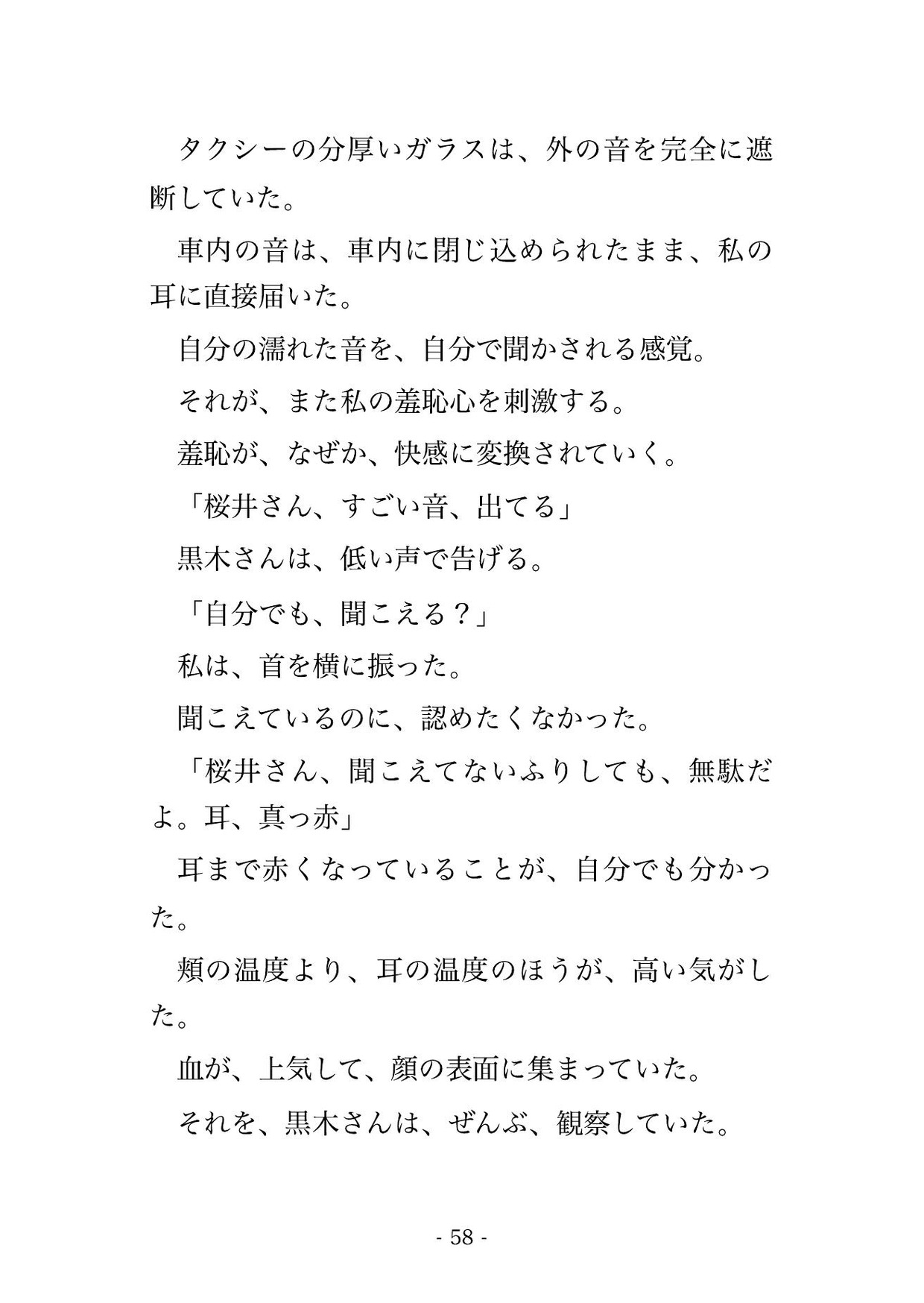 タクシーの分厚いガラスは、外の音を完全に遮断していた。

車内の音は、車内に閉じ込められたまま、私の耳に直接届いた。

自分の濡れた音を、自分で聞かされる感覚。

それが、また私の羞恥心を刺激する。

羞恥が、なぜか、快感に変換されていく。

「桜井さん、すごい音、出てる」

黒木さんは、低い声で告げる。

「自分でも、聞こえる？」

私は、首を横に振った。

聞こえているのに、認めたくなかった。

「桜井さん、聞こえてないふりしても、無駄だよ。耳、真っ赤」

耳まで赤くなっていることが、自分でも分かった。

頬の温度より、耳の温度のほうが、高い気がした。

血が、上気して、顔の表面に集まっていた。

それを、黒木さんは、ぜんぶ、観察していた。

- 58 -